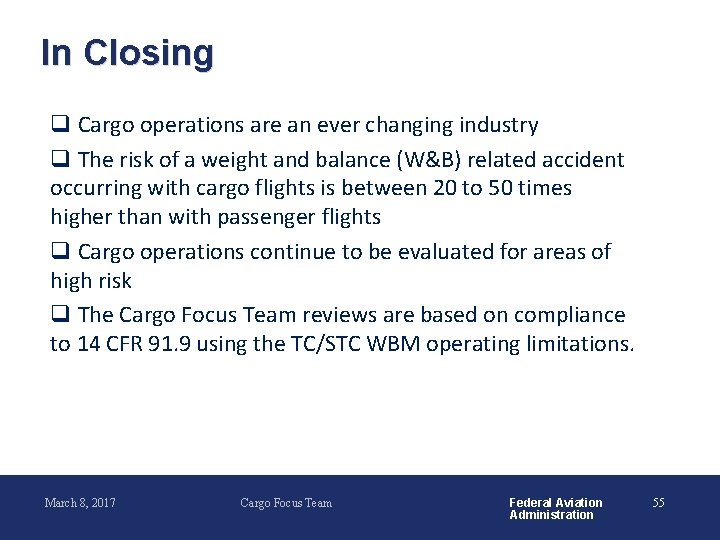 In Closing

❑ Cargo operations are an ever changing industry

❑ The risk of a weight and balance (W&B) related accident occurring with cargo flights is between 20 to 50 times higher than with passenger flights

❑ Cargo operations continue to be evaluated for areas of high risk

❑ The Cargo Focus Team reviews are based on compliance to 14 CFR 91.9 using the TC/STC WBM operating limitations.

March 8, 2017

Cargo Focus Team

Federal Aviation Administration

55